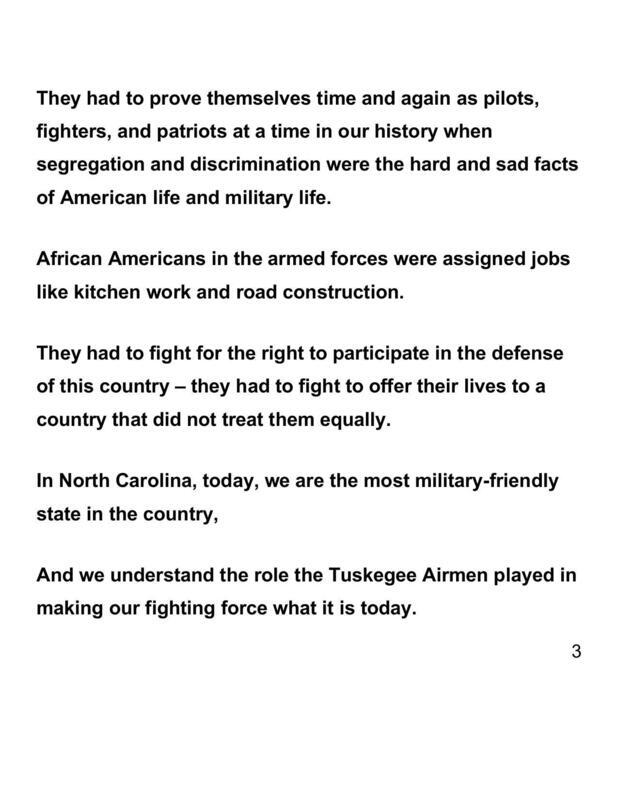 They had to prove themselves time and again as pilots, fighters, and patriots at a time in our history when segregation and discrimination were the hard and sad facts of American life and military life.

African Americans in the armed forces were assigned jobs like kitchen work and road construction.

They had to fight for the right to participate in the defense of this country – they had to fight to offer their lives to a country that did not treat them equally.

In North Carolina, today, we are the most military-friendly state in the country,

And we understand the role the Tuskegee Airmen played in making our fighting force what it is today.

3